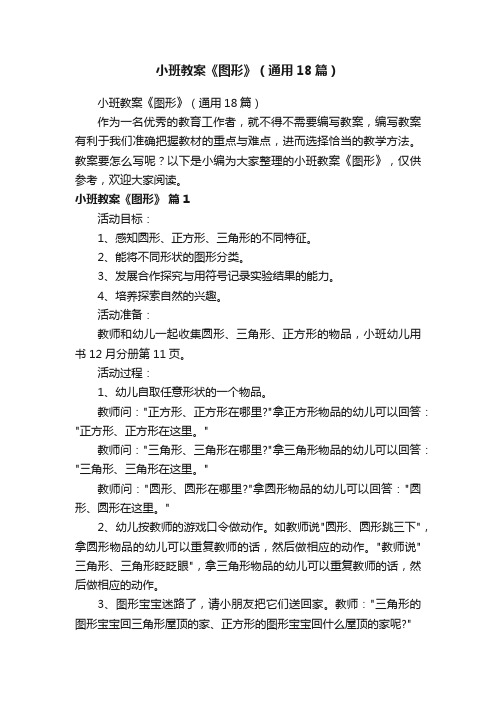 小班教案《图形》（通用18篇）

小班教案《图形》（通用18篇）

作为一名优秀的教育工作者，就不得不需要编写教案，编写教案有利于我们准确把握教材的重点与难点，进而选择恰当的教学方法。教案要怎么写呢？以下是小编为大家整理的小班教案《图形》，仅供参考，欢迎大家阅读。

小班教案《图形》 篇1

活动目标：

1、感知圆形、正方形、三角形的不同特征。

2、能将不同形状的图形分类。

3、发展合作探究与用符号记录实验结果的能力。

4、培养探索自然的兴趣。

活动准备：

教师和幼儿一起收集圆形、三角形、正方形的物品，小班幼儿用书12月分册第11页。

活动过程：

1、幼儿自取任意形状的一个物品。

教师问："正方形、正方形在哪里?"拿正方形物品的幼儿可以回答："正方形、正方形在这里。"

教师问："三角形、三角形在哪里?"拿三角形物品的幼儿可以回答："三角形、三角形在这里。"

教师问："圆形、圆形在哪里?"拿圆形物品的幼儿可以回答："圆形、圆形在这里。"

2、幼儿按教师的游戏口令做动作。如教师说"圆形、圆形跳三下"，拿圆形物品的幼儿可以重复教师的话，然后做相应的动作。"教师说"三角形、三角形眨眨眼"，拿三角形物品的幼儿可以重复教师的话，然后做相应的动作。

3、图形宝宝迷路了，请小朋友把它们送回家。教师："三角形的图形宝宝回三角形屋顶的家、正方形的图形宝宝回什么屋顶的家呢?"